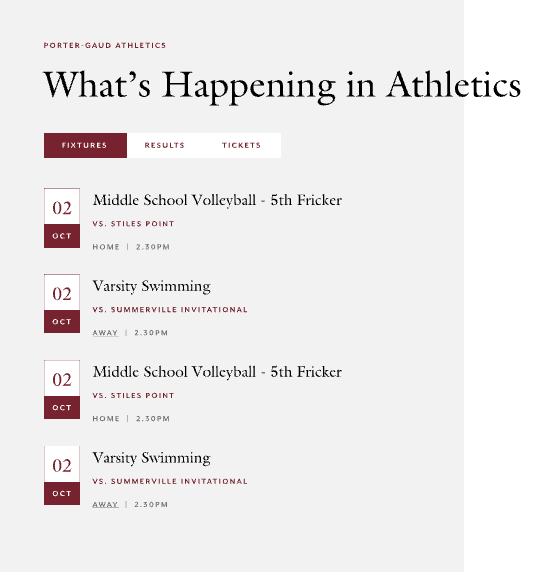 PORTER-GAUD ATHLETICS

What's Happening in Athletics

FIXTURES RESULTS TICKETS

02
OCT
Middle School Volleyball - 5th Fricker
VS. STILES POINT
HOME | 2.30PM

02
OCT
Varsity Swimming
VS. SUMMERVILLE INVITATIONAL
AWAY | 2.30PM

02
OCT
Middle School Volleyball - 5th Fricker
VS. STILES POINT
HOME | 2.30PM

02
OCT
Varsity Swimming
VS. SUMMERVILLE INVITATIONAL
AWAY | 2.30PM